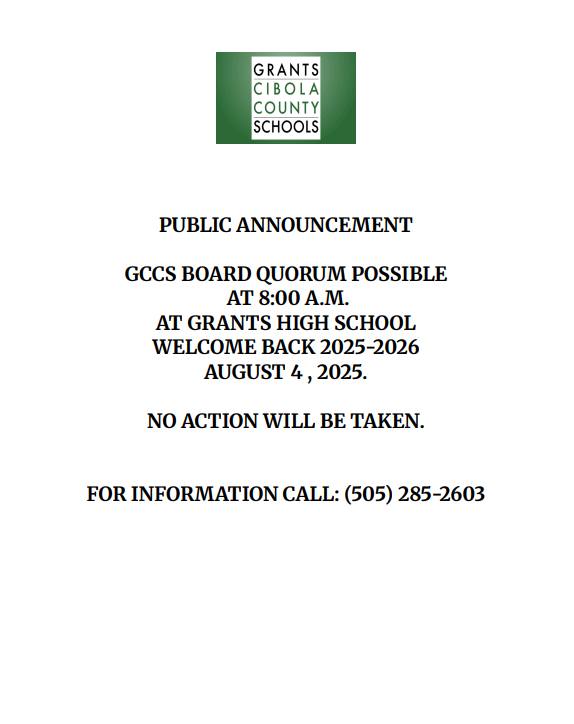 GRANTS
CIBOLA
COUNTY
SCHOOLS

PUBLIC ANNOUNCEMENT

GCCS BOARD QUORUM POSSIBLE
AT 8:00 A.M.
AT GRANTS HIGH SCHOOL
WELCOME BACK 2025-2026
AUGUST 4 , 2025.

NO ACTION WILL BE TAKEN.

FOR INFORMATION CALL: (505) 285-2603